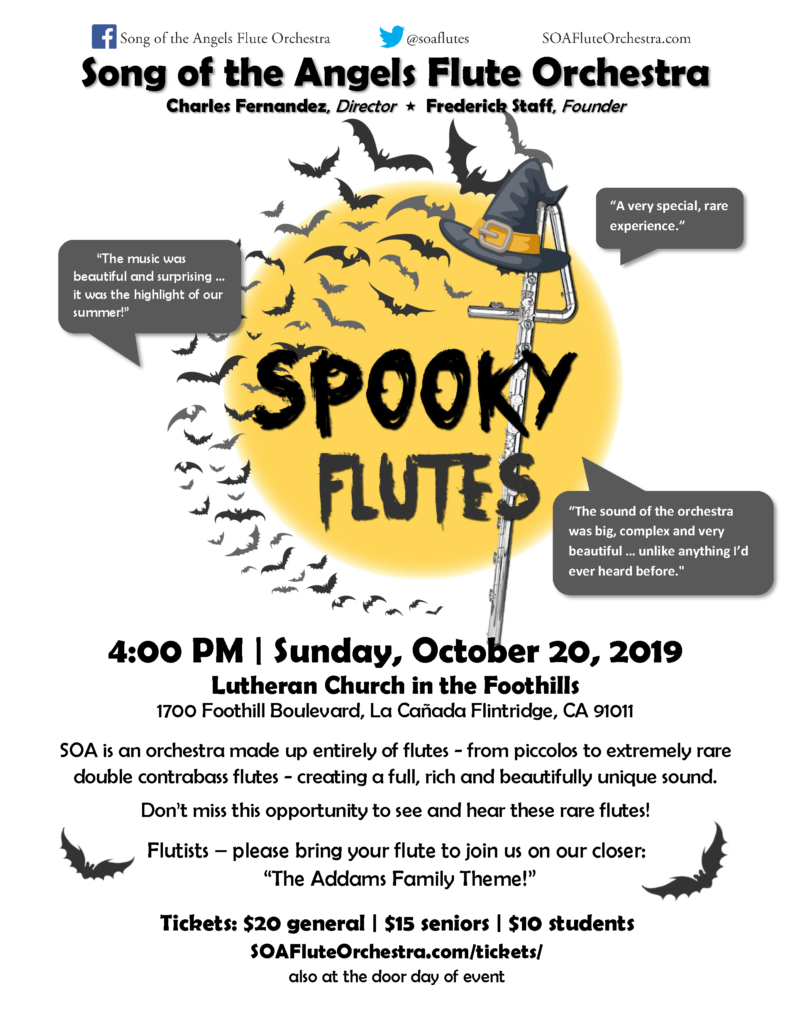 Song of the Angels Flute Orchestra @soaflutes SOAFluteOrchestra.com

Song of the Angels Flute Orchestra

Charles Fernandez, Director ★ Frederick Staff, Founder

"The music was beautiful and surprising ... it was the highlight of our summer!"

"A very special, rare experience."

SPOOKY FLUTES

"The sound of the orchestra was big, complex and very beautiful ... unlike anything I'd ever heard before."

4:00 PM | Sunday, October 20, 2019

Lutheran Church in the Foothills

1700 Foothill Boulevard, La Cañada Flintridge, CA 91011

SOA is an orchestra made up entirely of flutes - from piccolos to extremely rare double contrabass flutes - creating a full, rich and beautifully unique sound.

Don't miss this opportunity to see and hear these rare flutes!

Flutists – please bring your flute to join us on our closer: "The Addams Family Theme!"

Tickets: $20 general | $15 seniors | $10 students

SOAFluteOrchestra.com/tickets/

also at the door day of event